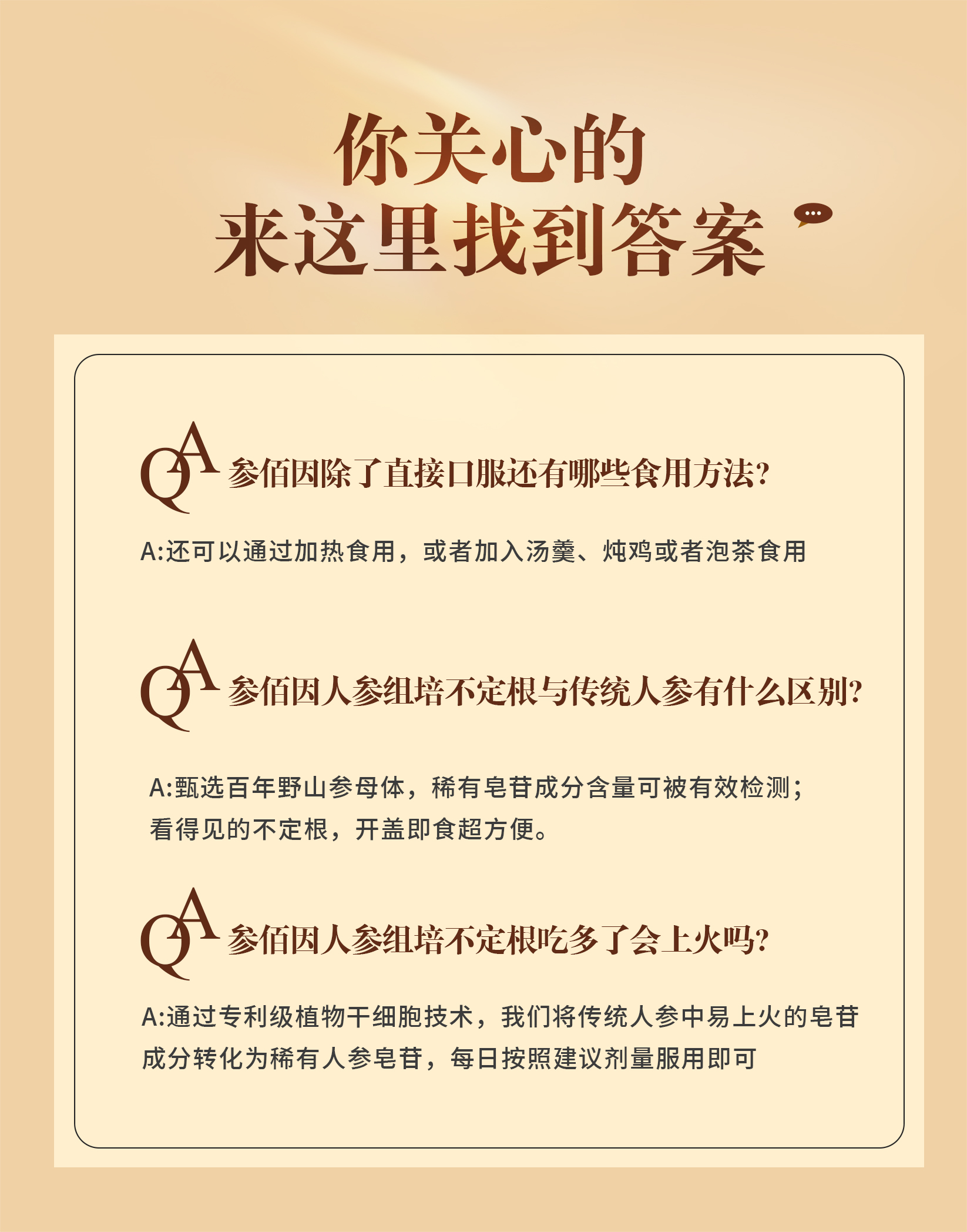 你关心的
来这里找到答案

QA 参佰因除了直接口服还有哪些食用方法?

A:还可以通过加热食用，或者加入汤羹、炖鸡或者泡茶食用

QA 参佰因人参组培不定根与传统人参有什么区别?

A:甄选百年野山参母体，稀有皂苷成分含量可被有效检测；看得见的不定根，开盖即食超方便。

QA 参佰因人参组培不定根吃多了会上火吗?

A:通过专利级植物干细胞技术，我们将传统人参中易上火的皂苷成分转化为稀有人参皂苷，每日按照建议剂量服用即可